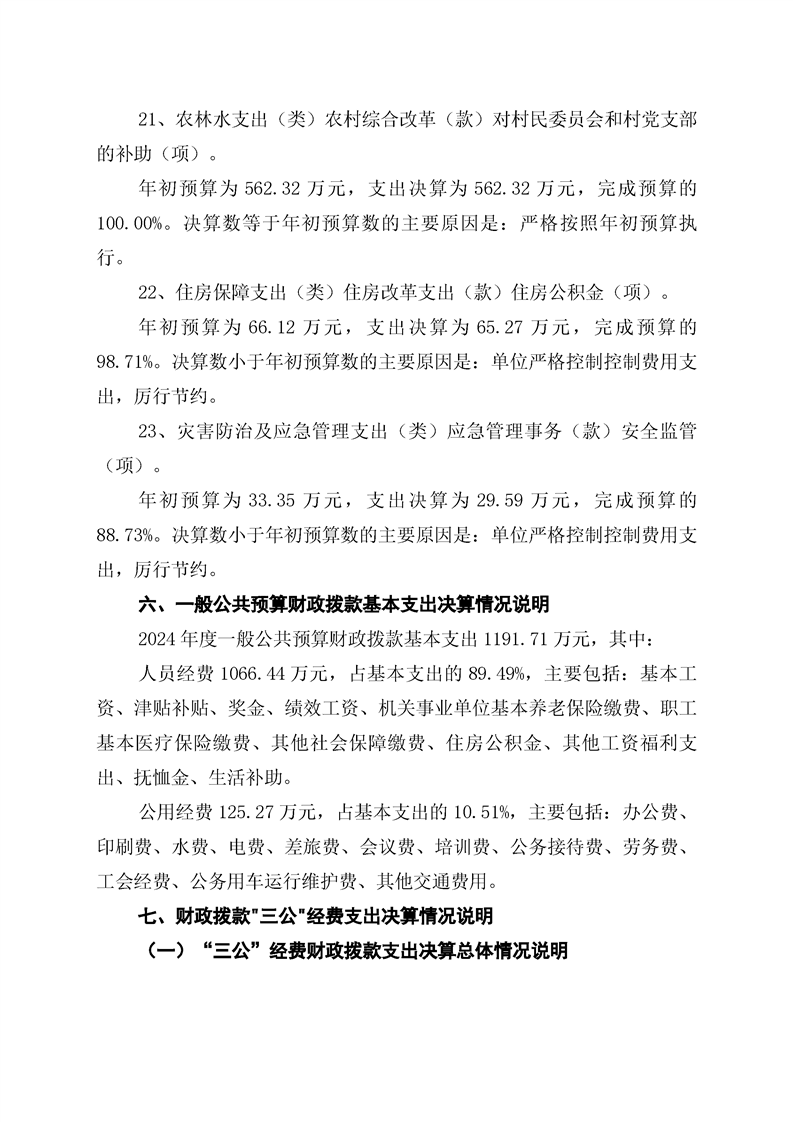 21、农林水支出（类）农村综合改革（款）对村民委员会和村党支部的补助（项）。

年初预算为 562.32 万元，支出决算为 562.32 万元，完成预算的 100.00%。决算数等于年初预算数的主要原因是：严格按照年初预算执行。

22、住房保障支出（类）住房改革支出（款）住房公积金（项）。

年初预算为 66.12 万元，支出决算为 65.27 万元，完成预算的 98.71%。决算数小于年初预算数的主要原因是：单位严格控制控制费用支出，厉行节约。

23、灾害防治及应急管理支出（类）应急管理事务（款）安全监管（项）。

年初预算为 33.35 万元，支出决算为 29.59 万元，完成预算的 88.73%。决算数小于年初预算数的主要原因是：单位严格控制控制费用支出，厉行节约。

六、一般公共预算财政拨款基本支出决算情况说明

2024 年度一般公共预算财政拨款基本支出 1191.71 万元，其中：

人员经费 1066.44 万元，占基本支出的 89.49%，主要包括：基本工资、津贴补贴、奖金、绩效工资、机关事业单位基本养老保险缴费、职工基本医疗保险缴费、其他社会保障缴费、住房公积金、其他工资福利支出、抚恤金、生活补助。

公用经费 125.27 万元，占基本支出的 10.51%，主要包括：办公费、印刷费、水费、电费、差旅费、会议费、培训费、公务接待费、劳务费、工会经费、公务用车运行维护费、其他交通费用。

七、财政拨款"三公"经费支出决算情况说明

（一）“三公”经费财政拨款支出决算总体情况说明